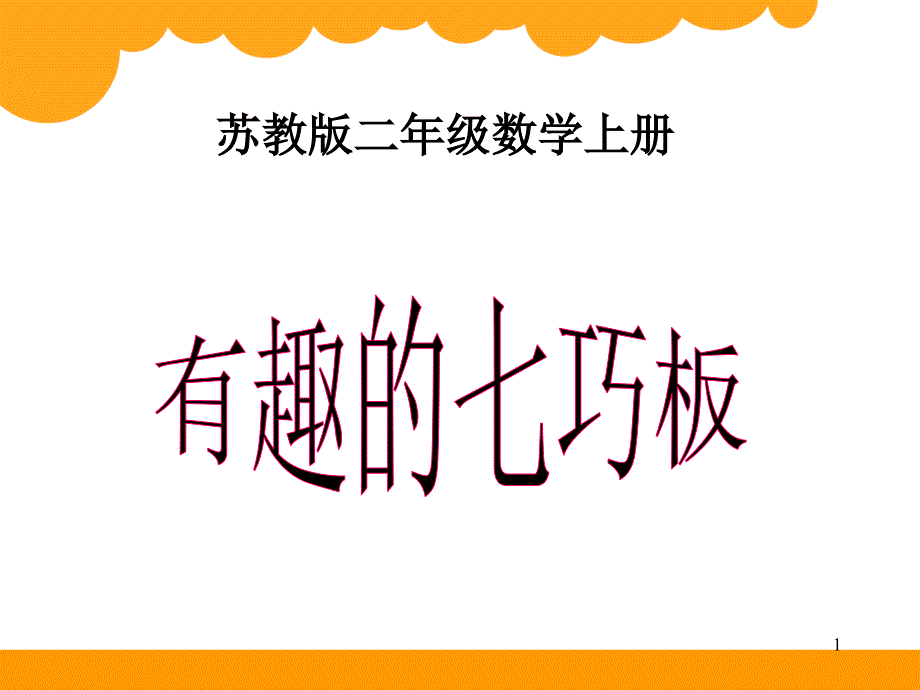 苏教版二年级数学上册

有趣的七巧板

1